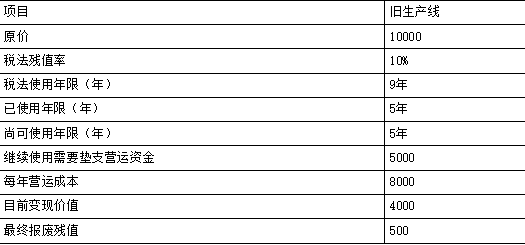 | 项目 | 旧生产线 |
|---|---|
| 原价 | 10000 |
| 税法残值率 | 10% |
| 税法使用年限（年） | 9年 |
| 已使用年限（年） | 5年 |
| 尚可使用年限（年） | 5年 |
| 继续使用需要垫支营运资金 | 5000 |
| 每年营运成本 | 8000 |
| 目前变现价值 | 4000 |
| 最终报废残值 | 500 |